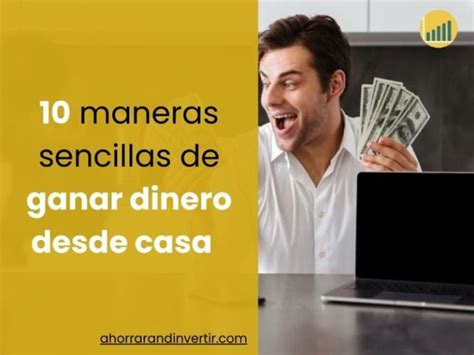 10 maneras sencillas de ganar dinero desde casa

ahorrarandinvertir.com